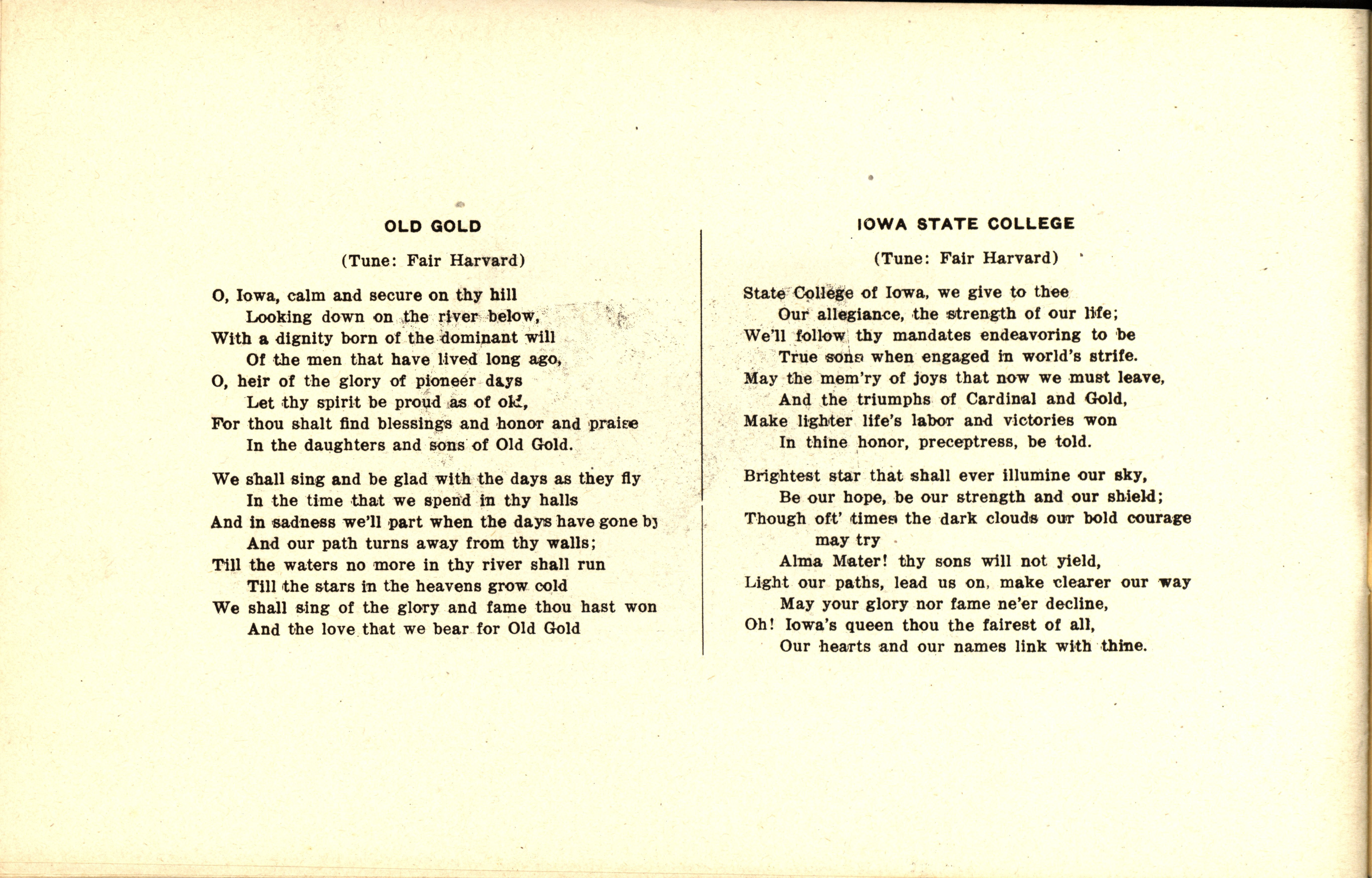 OLD GOLD

(Tune: Fair Harvard)

O, Iowa, calm and secure on thy hill
Looking down on the river below,
With a dignity born of the dominant will
Of the men that have lived long ago,
O, heir of the glory of pioneer days
Let thy spirit be proud as of old,
For thou shalt find blessings and honor and praise
In the daughters and sons of Old Gold.

We shall sing and be glad with the days as they fly
In the time that we spend in thy halls
And in sadness we'll part when the days have gone by
And our path turns away from thy walls;
Till the waters no more in thy river shall run
Till the stars in the heavens grow cold
We shall sing of the glory and fame thou hast won
And the love that we bear for Old Gold

IOWA STATE COLLEGE

(Tune: Fair Harvard)

State College of Iowa, we give to thee
Our allegiance, the strength of our life;
We'll follow thy mandates endeavoring to be
True sons when engaged in world's strife.
May the mem'ry of joys that now we must leave,
And the triumphs of Cardinal and Gold,
Make lighter life's labor and victories won
In thine honor, preceptress, be told.

Brightest star that shall ever illumine our sky,
Be our hope, be our strength and our shield;
Though oft' times the dark clouds our bold courage may try
Alma Mater! thy sons will not yield,
Light our paths, lead us on, make clearer our way
May your glory nor fame ne'er decline,
Oh! Iowa's queen thou the fairest of all,
Our hearts and our names link with thine.